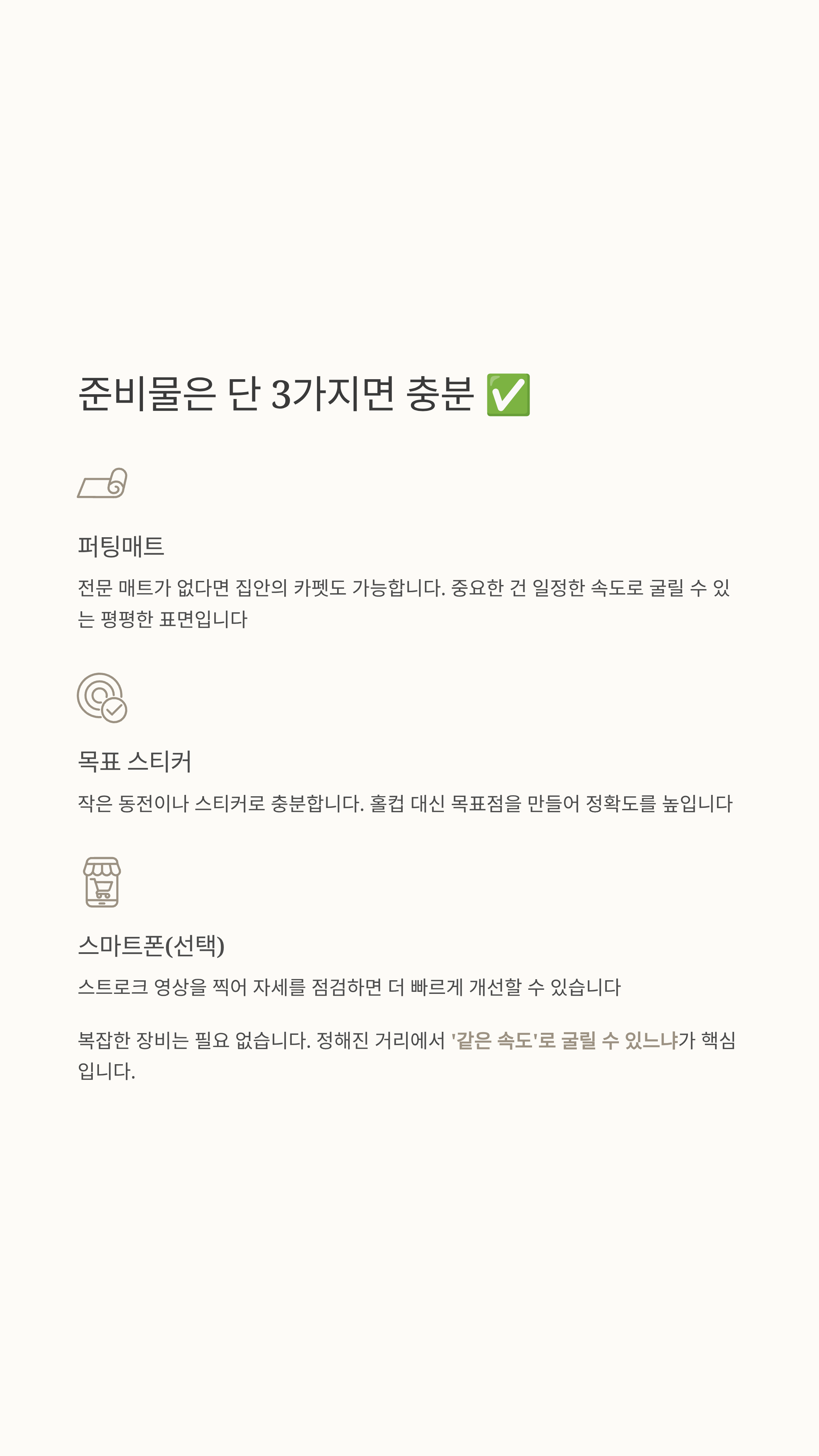 준비물은 단 3가지면 충분 ✅

퍼팅매트

전문 매트가 없다면 집안의 카펫도 가능합니다. 중요한 건 일정한 속도로 굴릴 수 있는 평평한 표면입니다

목표 스티커

작은 동전이나 스티커로 충분합니다. 홀컵 대신 목표점을 만들어 정확도를 높입니다

스마트폰(선택)

스트로크 영상을 찍어 자세를 점검하면 더 빠르게 개선할 수 있습니다

복잡한 장비는 필요 없습니다. 정해진 거리에서 '같은 속도'로 굴릴 수 있느냐가 핵심입니다.